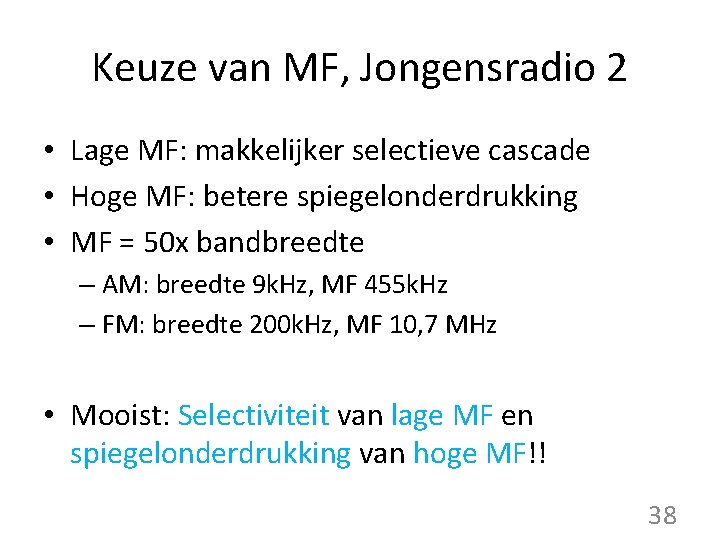 Keuze van MF, Jongensradio 2

• Lage MF: makkelijker selectieve cascade
• Hoge MF: betere spiegelonderdrukking
• MF = 50x bandbreedte
  – AM: breedte 9kHz, MF 455kHz
  – FM: breedte 200kHz, MF 10,7 MHz

• Mooist: Selectiviteit van lage MF en spiegelonderdrukking van hoge MF!!

38